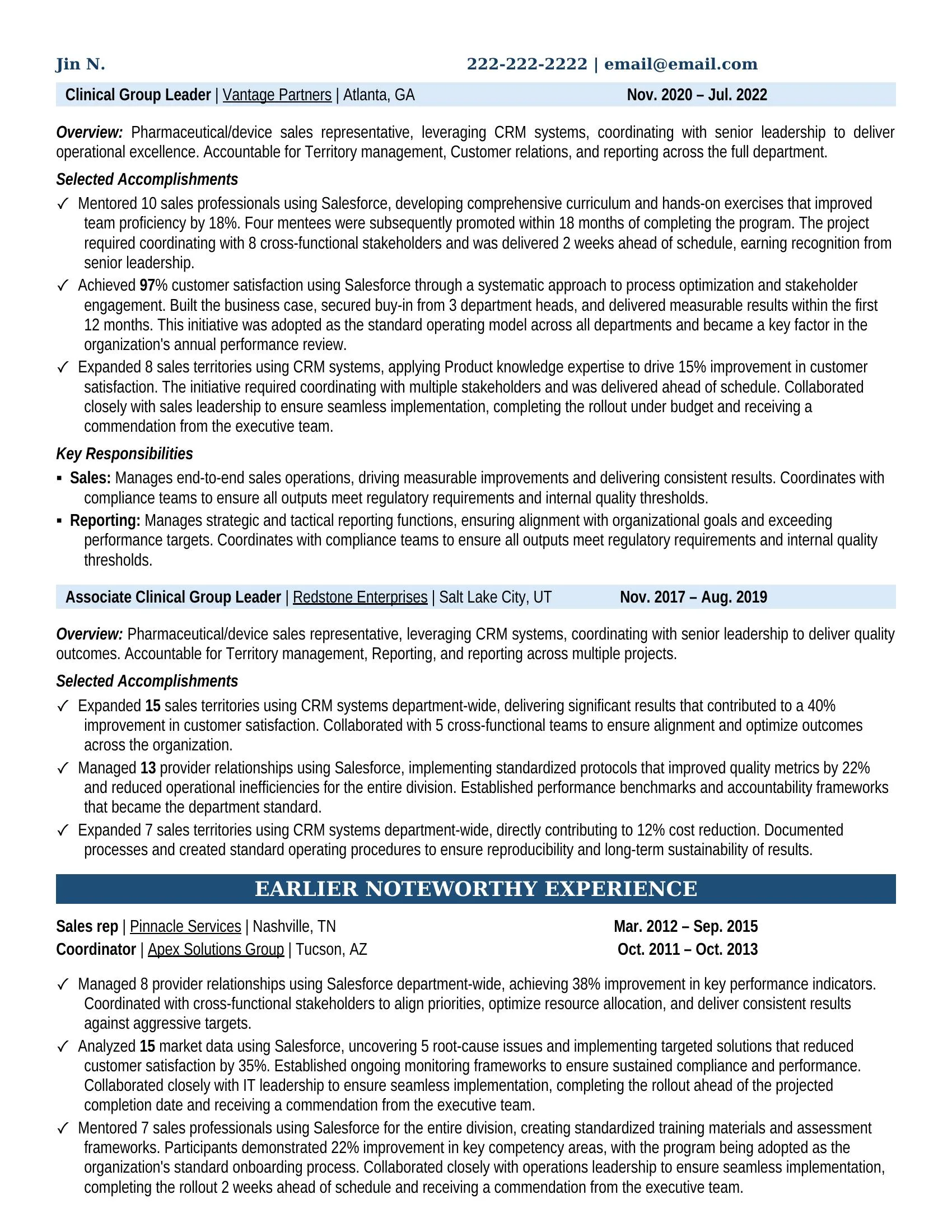 Jin N. 222-222-2222 | email@email.com

Clinical Group Leader | Vantage Partners | Atlanta, GA Nov. 2020 – Jul. 2022

Overview: Pharmaceutical/device sales representative, leveraging CRM systems, coordinating with senior leadership to deliver operational excellence. Accountable for Territory management, Customer relations, and reporting across the full department.

Selected Accomplishments

✓ Mentored 10 sales professionals using Salesforce, developing comprehensive curriculum and hands-on exercises that improved team proficiency by 18%. Four mentees were subsequently promoted within 18 months of completing the program. The project required coordinating with 8 cross-functional stakeholders and was delivered 2 weeks ahead of schedule, earning recognition from senior leadership.

✓ Achieved 97% customer satisfaction using Salesforce through a systematic approach to process optimization and stakeholder engagement. Built the business case, secured buy-in from 3 department heads, and delivered measurable results within the first 12 months. This initiative was adopted as the standard operating model across all departments and became a key factor in the organization's annual performance review.

✓ Expanded 8 sales territories using CRM systems, applying Product knowledge expertise to drive 15% improvement in customer satisfaction. The initiative required coordinating with multiple stakeholders and was delivered ahead of schedule. Collaborated closely with sales leadership to ensure seamless implementation, completing the rollout under budget and receiving a commendation from the executive team.

Key Responsibilities

• Sales: Manages end-to-end sales operations, driving measurable improvements and delivering consistent results. Coordinates with compliance teams to ensure all outputs meet regulatory requirements and internal quality thresholds.

• Reporting: Manages strategic and tactical reporting functions, ensuring alignment with organizational goals and exceeding performance targets. Coordinates with compliance teams to ensure all outputs meet regulatory requirements and internal quality thresholds.

Associate Clinical Group Leader | Redstone Enterprises | Salt Lake City, UT Nov. 2017 – Aug. 2019

Overview: Pharmaceutical/device sales representative, leveraging CRM systems, coordinating with senior leadership to deliver quality outcomes. Accountable for Territory management, Reporting, and reporting across multiple projects.

Selected Accomplishments

✓ Expanded 15 sales territories using CRM systems department-wide, delivering significant results that contributed to a 40% improvement in customer satisfaction. Collaborated with 5 cross-functional teams to ensure alignment and optimize outcomes across the organization.

✓ Managed 13 provider relationships using Salesforce, implementing standardized protocols that improved quality metrics by 22% and reduced operational inefficiencies for the entire division. Established performance benchmarks and accountability frameworks that became the department standard.

✓ Expanded 7 sales territories using CRM systems department-wide, directly contributing to 12% cost reduction. Documented processes and created standard operating procedures to ensure reproducibility and long-term sustainability of results.

EARLIER NOTEWORTHY EXPERIENCE

Sales rep | Pinnacle Services | Nashville, TN Mar. 2012 – Sep. 2015
Coordinator | Apex Solutions Group | Tucson, AZ Oct. 2011 – Oct. 2013

✓ Managed 8 provider relationships using Salesforce department-wide, achieving 38% improvement in key performance indicators. Coordinated with cross-functional stakeholders to align priorities, optimize resource allocation, and deliver consistent results against aggressive targets.

✓ Analyzed 15 market data using Salesforce, uncovering 5 root-cause issues and implementing targeted solutions that reduced customer satisfaction by 35%. Established ongoing monitoring frameworks to ensure sustained compliance and performance. Collaborated closely with IT leadership to ensure seamless implementation, completing the rollout ahead of the projected completion date and receiving a commendation from the executive team.

✓ Mentored 7 sales professionals using Salesforce for the entire division, creating standardized training materials and assessment frameworks. Participants demonstrated 22% improvement in key competency areas, with the program being adopted as the organization's standard onboarding process. Collaborated closely with operations leadership to ensure seamless implementation, completing the rollout 2 weeks ahead of schedule and receiving a commendation from the executive team.